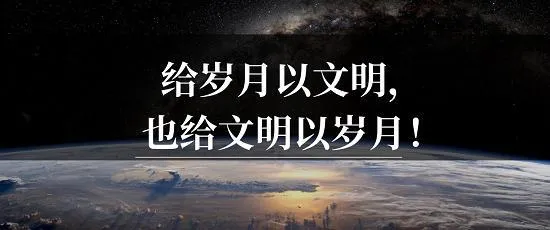 给岁月以文明,
也给文明以岁月!